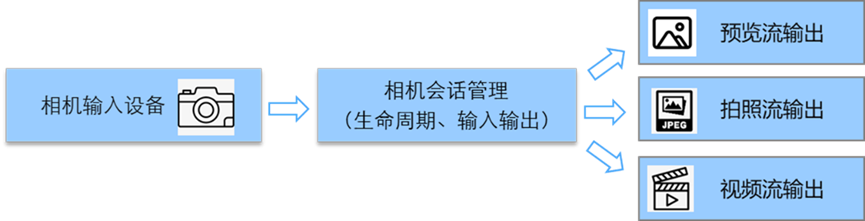 相机输入设备

相机会话管理
（生命周期、输入输出）

预览流输出

JPEG
拍照流输出

视频流输出